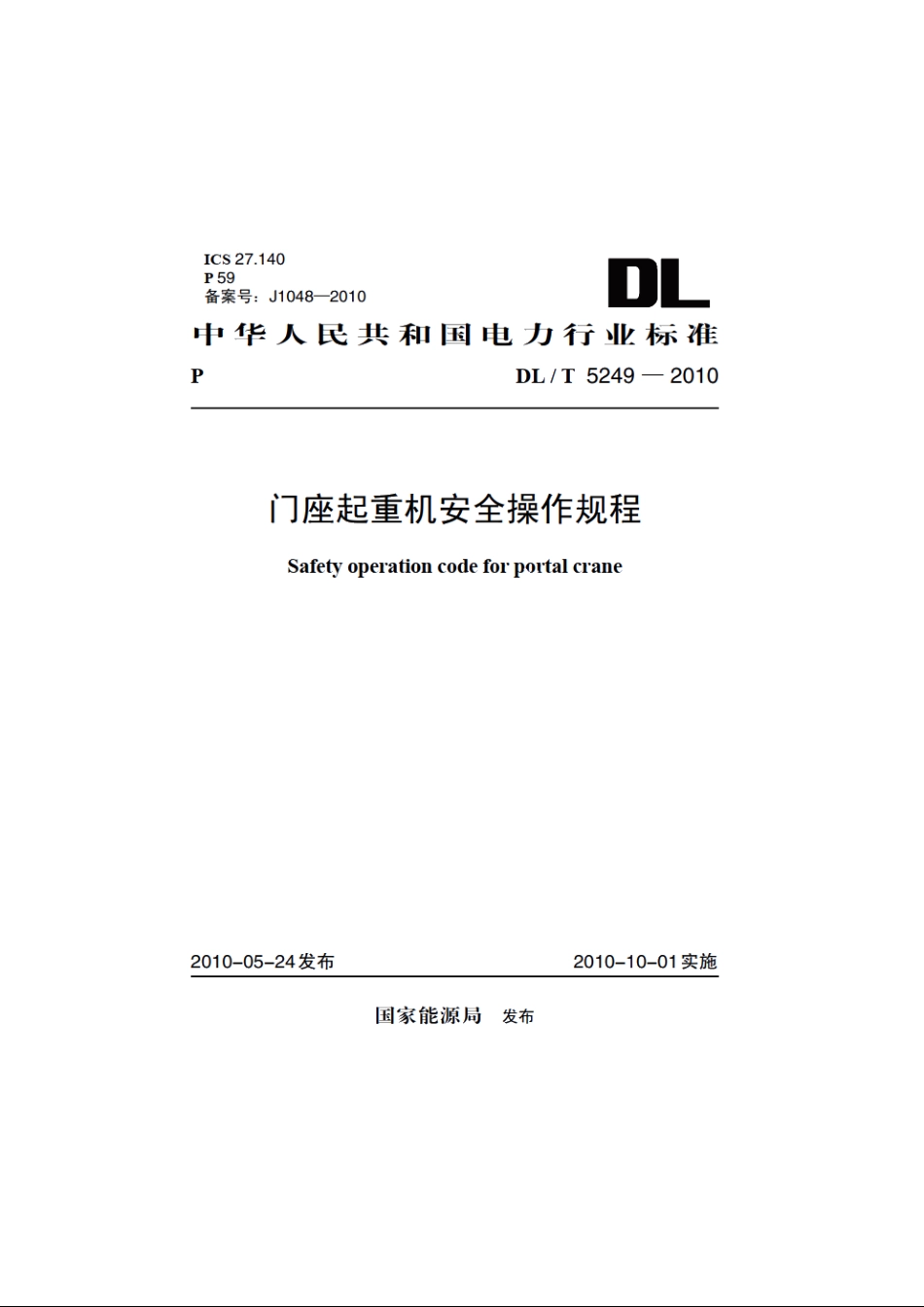 ICS 27.140
P 59
备案号：J1048—2010

DL

中华人民共和国电力行业标准

P

DL / T 5249 — 2010

门座起重机安全操作规程

Safety operation code for portal crane

2010-05-24发布

2010-10-01实施

国家能源局 发布